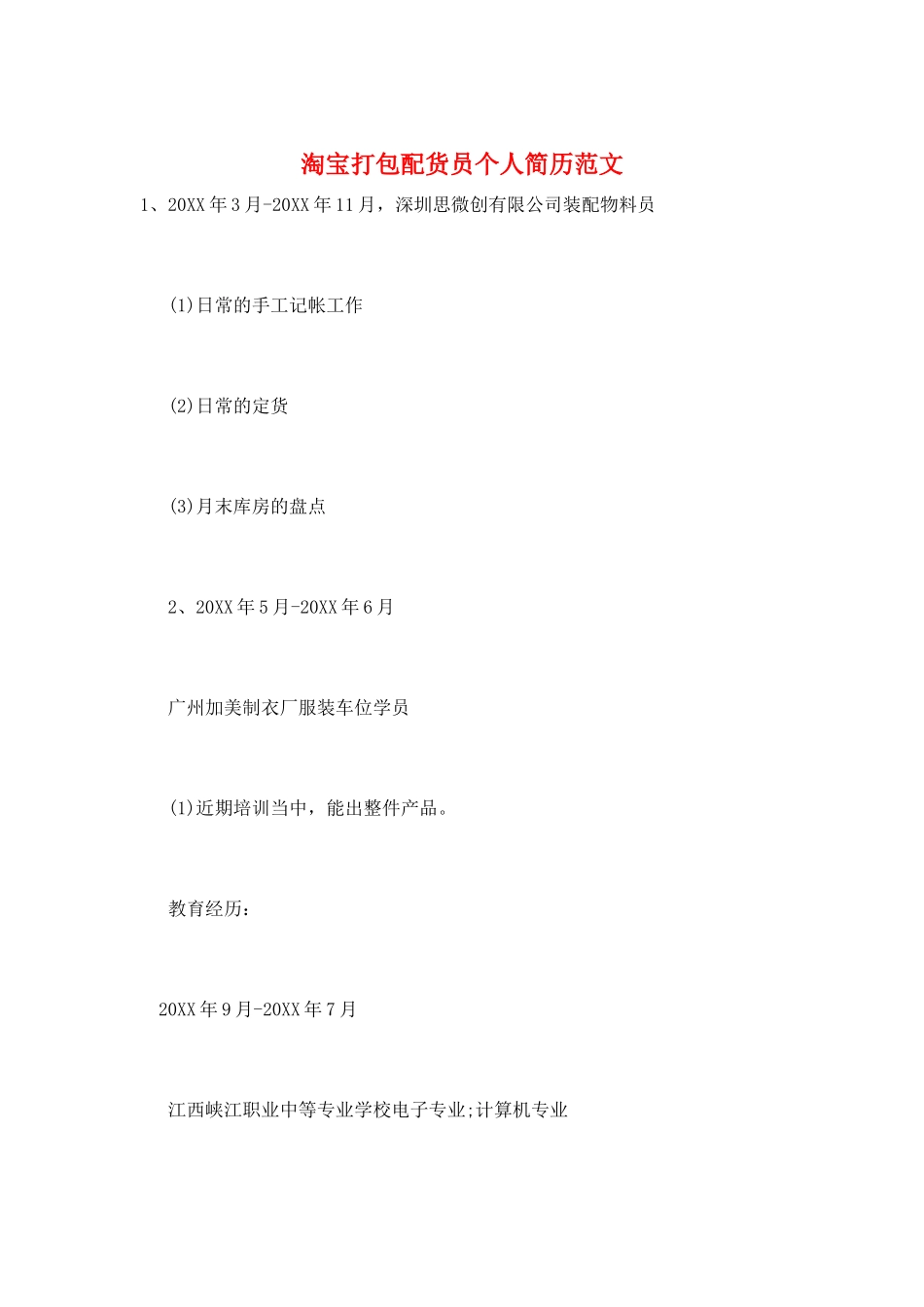 淘宝打包配货员个人简历范文

1、20XX 年 3 月-20XX 年 11 月，深圳思微创有限公司装配物料员

(1)日常的手工记帐工作

(2)日常的定货

(3)月末库房的盘点

2、20XX 年 5 月-20XX 年 6 月

广州加美制衣厂服装车位学员

(1)近期培训当中，能出整件产品。

教育经历：

20XX 年 9 月-20XX 年 7 月

江西峡江职业中等专业学校电子专业;计算机专业